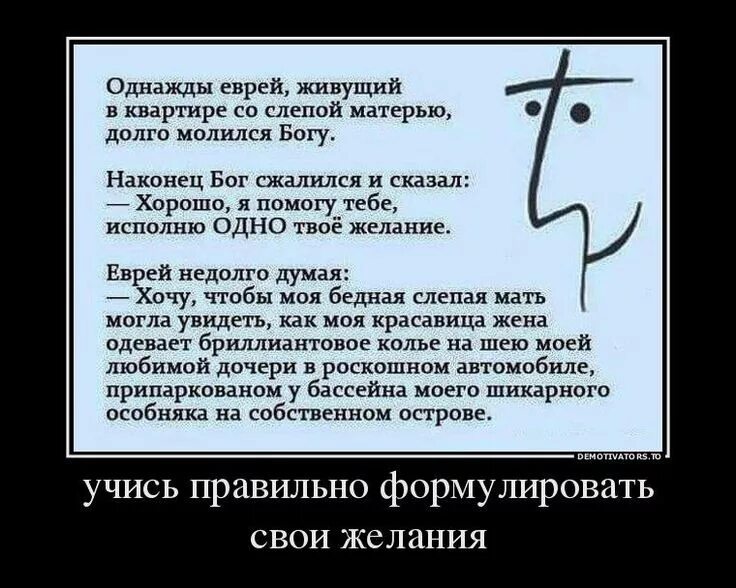 Однажды еврей, живущий в квартире со слепой матерью, долго молился Богу.

Наконец Бог сжалился и сказал:
— Хорошо, я помогу тебе, исполню ОДНО твоё желание.

Еврей недолго думая:
— Хочу, чтобы моя бедная слепая мать могла увидеть, как моя красавица жена одевает бриллиантовое колье на шею моей любимой дочери в роскошном автомобиле, припаркованом у бассейна моего шикарного особняка на собственном острове.

DEMOTIVATORS.TO

учись правильно формулировать свои желания